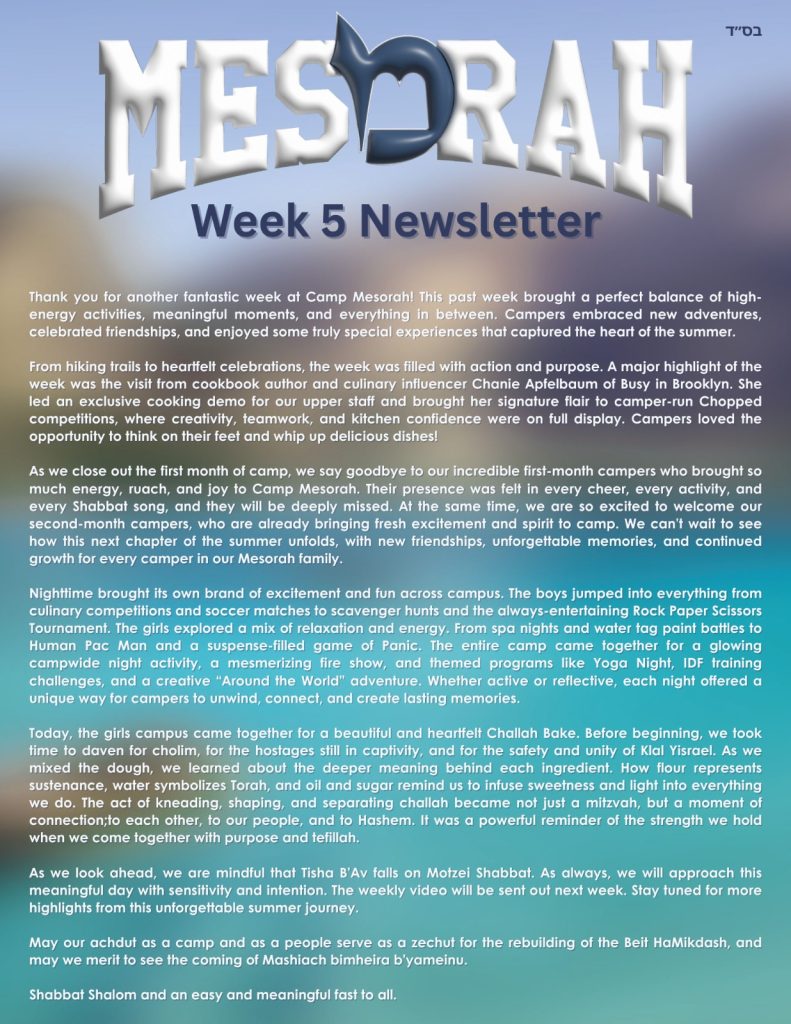 בס"ד

MESORAH

Week 5 Newsletter

Thank you for another fantastic week at Camp Mesorah! This past week brought a perfect balance of high-energy activities, meaningful moments, and everything in between. Campers embraced new adventures, celebrated friendships, and enjoyed some truly special experiences that captured the heart of the summer.

From hiking trails to heartfelt celebrations, the week was filled with action and purpose. A major highlight of the week was the visit from cookbook author and culinary influencer Chanie Apfelbaum of Busy in Brooklyn. She led an exclusive cooking demo for our upper staff and brought her signature flair to camper-run Chopped competitions, where creativity, teamwork, and kitchen confidence were on full display. Campers loved the opportunity to think on their feet and whip up delicious dishes!

As we close out the first month of camp, we say goodbye to our incredible first-month campers who brought so much energy, ruach, and joy to Camp Mesorah. Their presence was felt in every cheer, every activity, and every Shabbat song, and they will be deeply missed. At the same time, we are so excited to welcome our second-month campers, who are already bringing fresh excitement and spirit to camp. We can't wait to see how this next chapter of the summer unfolds, with new friendships, unforgettable memories, and continued growth for every camper in our Mesorah family.

Nighttime brought its own brand of excitement and fun across campus. The boys jumped into everything from culinary competitions and soccer matches to scavenger hunts and the always-entertaining Rock Paper Scissors Tournament. The girls explored a mix of relaxation and energy. From spa nights and water tag paint battles to Human Pac Man and a suspense-filled game of Panic. The entire camp came together for a glowing campwide night activity, a mesmerizing fire show, and themed programs like Yoga Night, IDF training challenges, and a creative "Around the World" adventure. Whether active or reflective, each night offered a unique way for campers to unwind, connect, and create lasting memories.

Today, the girls campus came together for a beautiful and heartfelt Challah Bake. Before beginning, we took time to daven for cholim, for the hostages still in captivity, and for the safety and unity of Klal Yisrael. As we mixed the dough, we learned about the deeper meaning behind each ingredient. How flour represents sustenance, water symbolizes Torah, and oil and sugar remind us to infuse sweetness and light into everything we do. The act of kneading, shaping, and separating challah became not just a mitzvah, but a moment of connection;to each other, to our people, and to Hashem. It was a powerful reminder of the strength we hold when we come together with purpose and tefillah.

As we look ahead, we are mindful that Tisha B'Av falls on Motzei Shabbat. As always, we will approach this meaningful day with sensitivity and intention. The weekly video will be sent out next week. Stay tuned for more highlights from this unforgettable summer journey.

May our achdut as a camp and as a people serve as a zechut for the rebuilding of the Beit HaMikdash, and may we merit to see the coming of Mashiach bimheira b'yameinu.

Shabbat Shalom and an easy and meaningful fast to all.